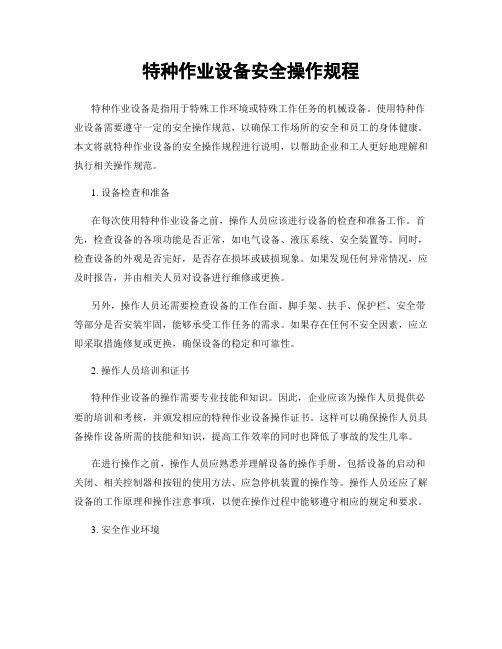 特种作业设备安全操作规程

特种作业设备是指用于特殊工作环境或特殊工作任务的机械设备。使用特种作业设备需要遵守一定的安全操作规范，以确保工作场所的安全和员工的身体健康。本文将就特种作业设备的安全操作规程进行说明，以帮助企业和工人更好地理解和执行相关操作规范。

1. 设备检查和准备

在每次使用特种作业设备之前，操作人员应该进行设备的检查和准备工作。首先，检查设备的各项功能是否正常，如电气设备、液压系统、安全装置等。同时，检查设备的外观是否完好，是否存在损坏或破损现象。如果发现任何异常情况，应及时报告，并由相关人员对设备进行维修或更换。

另外，操作人员还需要检查设备的工作台面、脚手架、扶手、保护栏、安全带等部分是否安装牢固，能够承受工作任务的需求。如果存在任何不安全因素，应立即采取措施修复或更换，确保设备的稳定和可靠性。

2. 操作人员培训和证书

特种作业设备的操作需要专业技能和知识。因此，企业应该为操作人员提供必要的培训和考核，并颁发相应的特种作业设备操作证书。这样可以确保操作人员具备操作设备所需的技能和知识，提高工作效率的同时也降低了事故的发生几率。

在进行操作之前，操作人员应熟悉并理解设备的操作手册，包括设备的启动和关闭、相关控制器和按钮的使用方法、应急停机装置的操作等。操作人员还应了解设备的工作原理和操作注意事项，以便在操作过程中能够遵守相应的规定和要求。

3. 安全作业环境